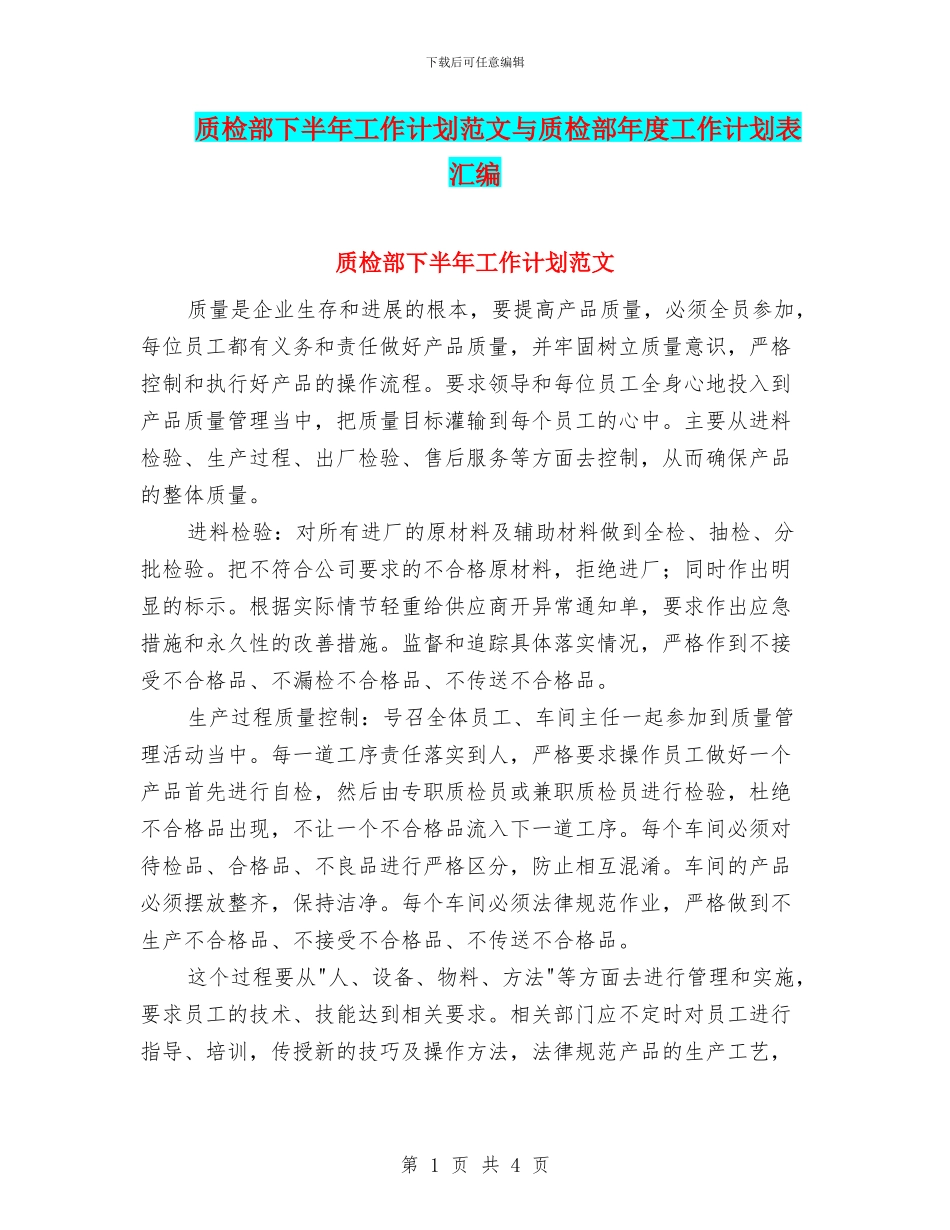 下载后可任意编辑

质检部下半年工作计划范文与质检部年度工作计划表汇编

质检部下半年工作计划范文

质量是企业生存和进展的根本，要提高产品质量，必须全员参加，每位员工都有义务和责任做好产品质量，并牢固树立质量意识，严格控制和执行好产品的操作流程。要求领导和每位员工全身心地投入到产品质量管理当中，把质量目标灌输到每个员工的心中。主要从进料检验、生产过程、出厂检验、售后服务等方面去控制，从而确保产品的整体质量。

进料检验：对所有进厂的原材料及辅助材料做到全检、抽检、分批检验。把不符合公司要求的不合格原材料，拒绝进厂；同时作出明显的标示。根据实际情节轻重给供应商开异常通知单，要求作出应急措施和永久性的改善措施。监督和追踪具体落实情况，严格作到不接受不合格品、不漏检不合格品、不传送不合格品。

生产过程质量控制：号召全体员工、车间主任一起参加到质量管理活动当中。每一道工序责任落实到人，严格要求操作员工做好一个产品首先进行自检，然后由专职质检员或兼职质检员进行检验，杜绝不合格品出现，不让一个不合格品流入下一道工序。每个车间必须对待检品、合格品、不良品进行严格区分，防止相互混淆。车间的产品必须摆放整齐，保持洁净。每个车间必须法律规范作业，严格做到不生产不合格品、不接受不合格品、不传送不合格品。

这个过程要从"人、设备、物料、方法"等方面去进行管理和实施，要求员工的技术、技能达到相关要求。相关部门应不定时对员工进行指导、培训，传授新的技巧及操作方法，法律规范产品的生产工艺，

第 1 页 共 4 页